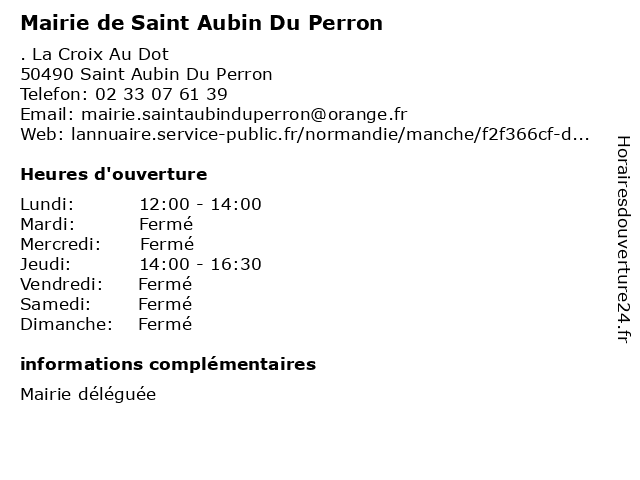 Mairie de Saint Aubin Du Perron

. La Croix Au Dot
50490 Saint Aubin Du Perron
Telefon: 02 33 07 61 39
Email: mairie.saintaubinduperron@orange.fr
Web: lannuaire.service-public.fr/normandie/manche/f2f366cf-d...

Heures d'ouverture

Lundi: 12:00 - 14:00
Mardi: Fermé
Mercredi: Fermé
Jeudi: 14:00 - 16:30
Vendredi: Fermé
Samedi: Fermé
Dimanche: Fermé

informations complémentaires

Mairie déléguée

Horairesdouverture24.fr